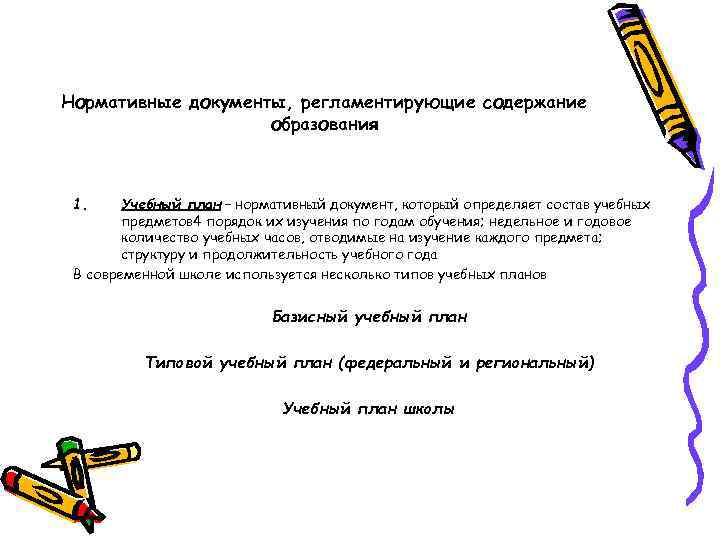 Нормативные документы, регламентирующие содержание образования

1. Учебный план – нормативный документ, который определяет состав учебных предметов4 порядок их изучения по годам обучения; недельное и годовое количество учебных часов, отводимые на изучение каждого предмета; структуру и продолжительность учебного года

В современной школе используется несколько типов учебных планов

Базисный учебный план

Типовой учебный план (федеральный и региональный)

Учебный план школы